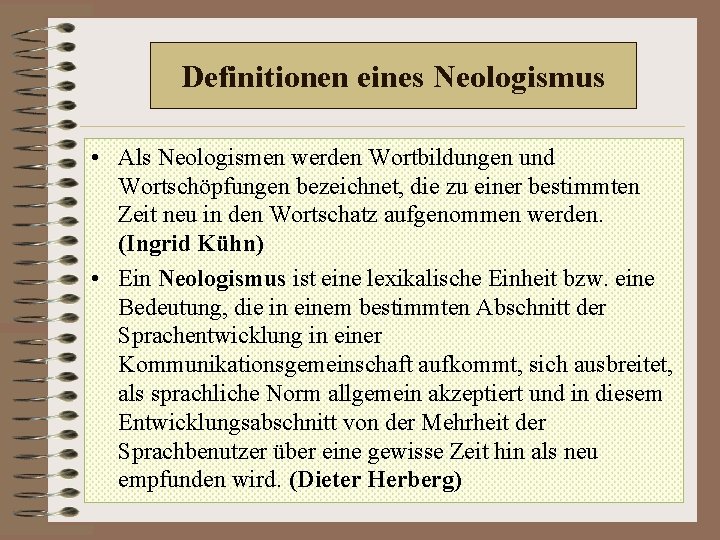 Definitionen eines Neologismus

• Als Neologismen werden Wortbildungen und Wortschöpfungen bezeichnet, die zu einer bestimmten Zeit neu in den Wortschatz aufgenommen werden. (Ingrid Kühn)
• Ein Neologismus ist eine lexikalische Einheit bzw. eine Bedeutung, die in einem bestimmten Abschnitt der Sprachentwicklung in einer Kommunikationsgemeinschaft aufkommt, sich ausbreitet, als sprachliche Norm allgemein akzeptiert und in diesem Entwicklungsabschnitt von der Mehrheit der Sprachbenutzer über eine gewisse Zeit hin als neu empfunden wird. (Dieter Herberg)